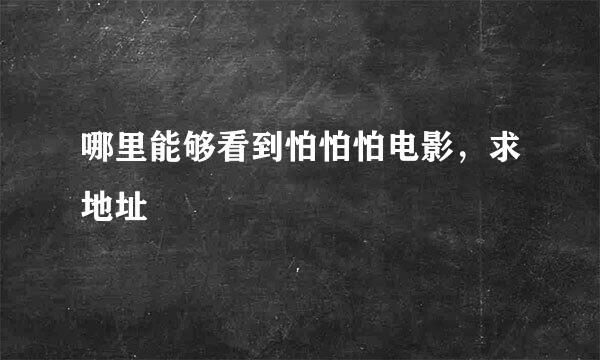 哪里能够看到怕怕怕电影，求地址